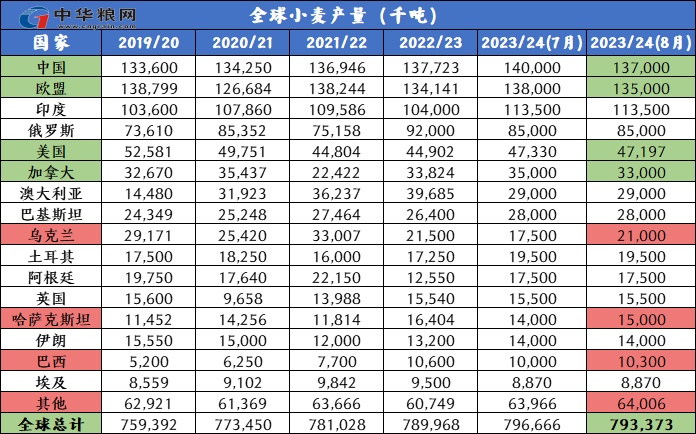 中华粮网
www.cngrain.com

全球小麦产量（千吨）

| 国家 | 2019/20 | 2020/21 | 2021/22 | 2022/23 | 2023/24(7月) | 2023/24(8月) |
|---|---|---|---|---|---|---|
| 中国 | 133,600 | 134,250 | 136,946 | 137,723 | 140,000 | 137,000 |
| 欧盟 | 138,799 | 126,684 | 138,244 | 134,141 | 138,000 | 135,000 |
| 印度 | 103,600 | 107,860 | 109,586 | 104,000 | 113,500 | 113,500 |
| 俄罗斯 | 73,610 | 85,352 | 75,158 | 92,000 | 85,000 | 85,000 |
| 美国 | 52,581 | 49,751 | 44,804 | 44,902 | 47,330 | 47,197 |
| 加拿大 | 32,670 | 35,437 | 22,422 | 33,824 | 35,000 | 33,000 |
| 澳大利亚 | 14,480 | 31,923 | 36,237 | 39,685 | 29,000 | 29,000 |
| 巴基斯坦 | 24,349 | 25,248 | 27,464 | 26,400 | 28,000 | 28,000 |
| 乌克兰 | 29,171 | 25,420 | 33,007 | 21,500 | 17,500 | 21,000 |
| 土耳其 | 17,500 | 18,250 | 16,000 | 17,250 | 19,500 | 19,500 |
| 阿根廷 | 19,750 | 17,640 | 22,150 | 12,550 | 17,500 | 17,500 |
| 英国 | 15,600 | 9,658 | 13,988 | 15,540 | 15,500 | 15,500 |
| 哈萨克斯坦 | 11,452 | 14,256 | 11,814 | 16,404 | 14,000 | 15,000 |
| 伊朗 | 15,550 | 15,000 | 12,000 | 13,200 | 14,000 | 14,000 |
| 巴西 | 5,200 | 6,250 | 7,700 | 10,600 | 10,000 | 10,300 |
| 埃及 | 8,559 | 9,102 | 9,842 | 9,500 | 8,870 | 8,870 |
| 其他 | 62,921 | 61,369 | 63,666 | 60,749 | 63,966 | 64,006 |
| 全球总计 | 759,392 | 773,450 | 781,028 | 789,968 | 796,666 | 793,373 |